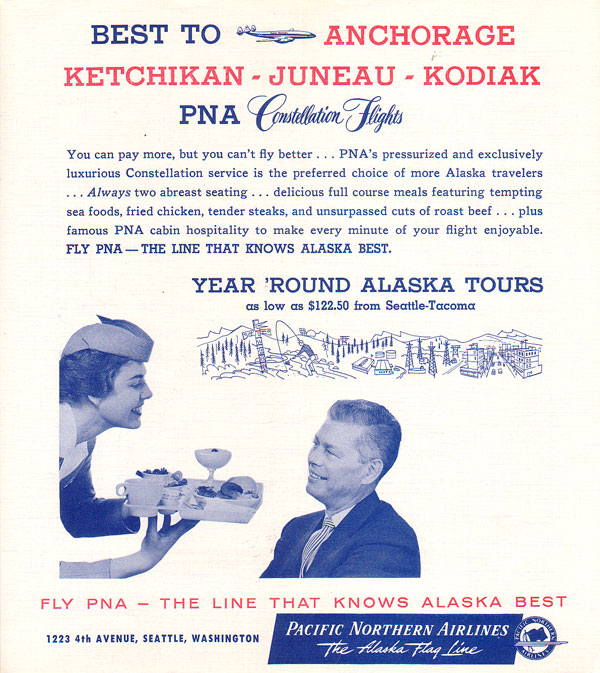 BEST TO ANCHORAGE
KETCHIKAN - JUNEAU - KODIAK
PNA Constellation Flights

You can pay more, but you can't fly better . . . PNA's pressurized and exclusively luxurious Constellation service is the preferred choice of more Alaska travelers . . . Always two abreast seating . . . delicious full course meals featuring tempting sea foods, fried chicken, tender steaks, and unsurpassed cuts of roast beef . . . plus famous PNA cabin hospitality to make every minute of your flight enjoyable. FLY PNA — THE LINE THAT KNOWS ALASKA BEST.

YEAR 'ROUND ALASKA TOURS
as low as $122.50 from Seattle-Tacoma

FLY PNA – THE LINE THAT KNOWS ALASKA BEST

1223 4th AVENUE, SEATTLE, WASHINGTON

PACIFIC NORTHERN AIRLINES
The Alaska Flag Line

PACIFIC NORTHERN AIRLINES